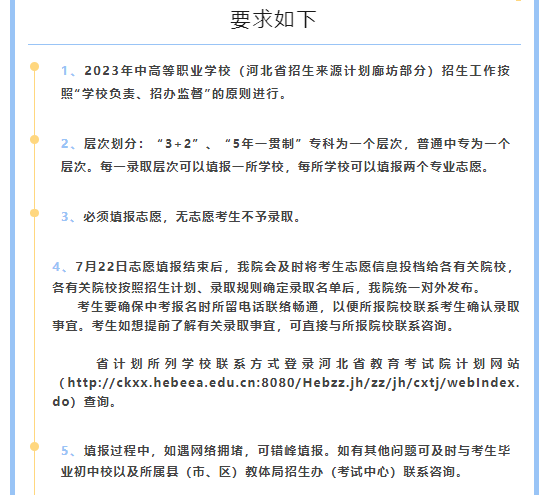 要求如下

1、2023年中高等职业学校（河北省招生来源计划廊坊部分）招生工作按照“学校负责、招办监督”的原则进行。

2、层次划分：“3+2”、“5年一贯制”专科为一个层次，普通中专为一个层次。每一录取层次可以填报一所学校，每所学校可以填报两个专业志愿。

3、必须填报志愿，无志愿考生不予录取。

4、7月22日志愿填报结束后，我院会及时将考生志愿信息投档给各有关院校，各有关院校按照招生计划、录取规则确定录取名单后，我院统一对外发布。

考生要确保中考报名时所留电话联络畅通，以便所报院校联系考生确认录取事宜。考生如想提前了解有关录取事宜，可直接与所报院校联系咨询。

省计划所列学校联系方式登录河北省教育考试院计划网站（http://ckxx.hebeea.edu.cn:8080/Hebzz.jh/zz/jh/cxtj/webIndex.do）查询。

5、填报过程中，如遇网络拥堵，可错峰填报。如有其他问题可及时与考生毕业初中校以及所属县（市、区）教体局招生办（考试中心）联系咨询。